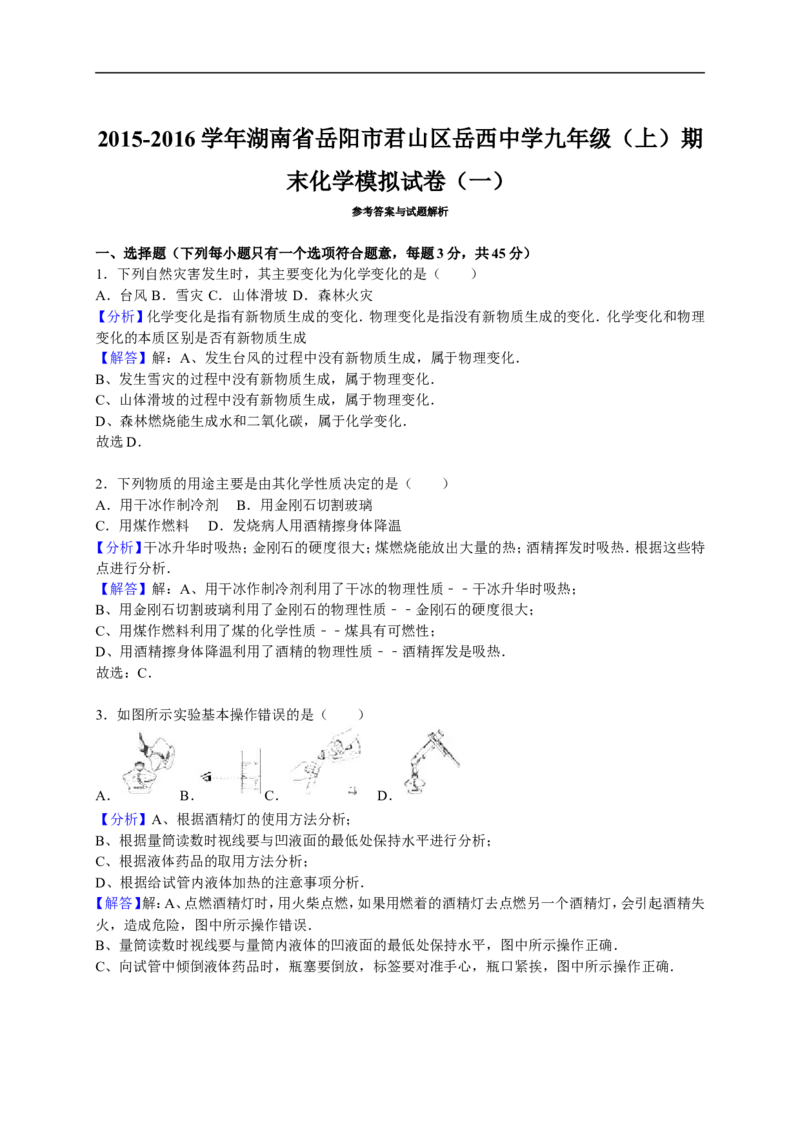 2015-2016 学年湖南省岳阳市君山区岳西中学九年级（上）期末化学模拟试卷（一）

参考答案与试题解析

一、选择题（下列每小题只有一个选项符合题意，每题 3 分，共 45 分）

1．下列自然灾害发生时，其主要变化为化学变化的是（　　）

A．台风 B．雪灾 C．山体滑坡 D．森林火灾

【分析】化学变化是指有新物质生成的变化．物理变化是指没有新物质生成的变化．化学变化和物理变化的本质区别是否有新物质生成

【解答】解：A、发生台风的过程中没有新物质生成，属于物理变化．
B、发生雪灾的过程中没有新物质生成，属于物理变化．
C、山体滑坡的过程中没有新物质生成，属于物理变化．
D、森林燃烧能生成水和二氧化碳，属于化学变化．
故选 D．

2．下列物质的用途主要是由其化学性质决定的是（　　）

A．用干冰作制冷剂　B．用金刚石切割玻璃

C．用煤作燃料　D．发烧病人用酒精擦身体降温

【分析】干冰升华时吸热；金刚石的硬度很大；煤燃烧能放出大量的热；酒精挥发时吸热．根据这些特点进行分析．

【解答】解：A、用干冰作制冷剂利用了干冰的物理性质－－干冰升华时吸热；
B、用金刚石切割玻璃利用了金刚石的物理性质－－金刚石的硬度很大；
C、用煤作燃料利用了煤的化学性质－－煤具有可燃性；
D、用酒精擦身体降温利用了酒精的物理性质－－酒精挥发是吸热．
故选：C．

3．如图所示实验基本操作错误的是（　　）

A．　B．　C．　D．

【分析】A、根据酒精灯的使用方法分析；
B、根据量筒读数时视线要与凹液面的最低处保持水平进行分析；
C、根据液体药品的取用方法分析；
D、根据给试管内液体加热的注意事项分析．

【解答】解：A、点燃酒精灯时，用火柴点燃，如果用燃着的酒精灯去点燃另一个酒精灯，会引起酒精失火，造成危险，图中所示操作错误．
B、量筒读数时视线要与量筒内液体的凹液面的最低处保持水平，图中所示操作正确．
C、向试管中倾倒液体药品时，瓶塞要倒放，标签要对准手心，瓶口紧挨，图中所示操作正确．